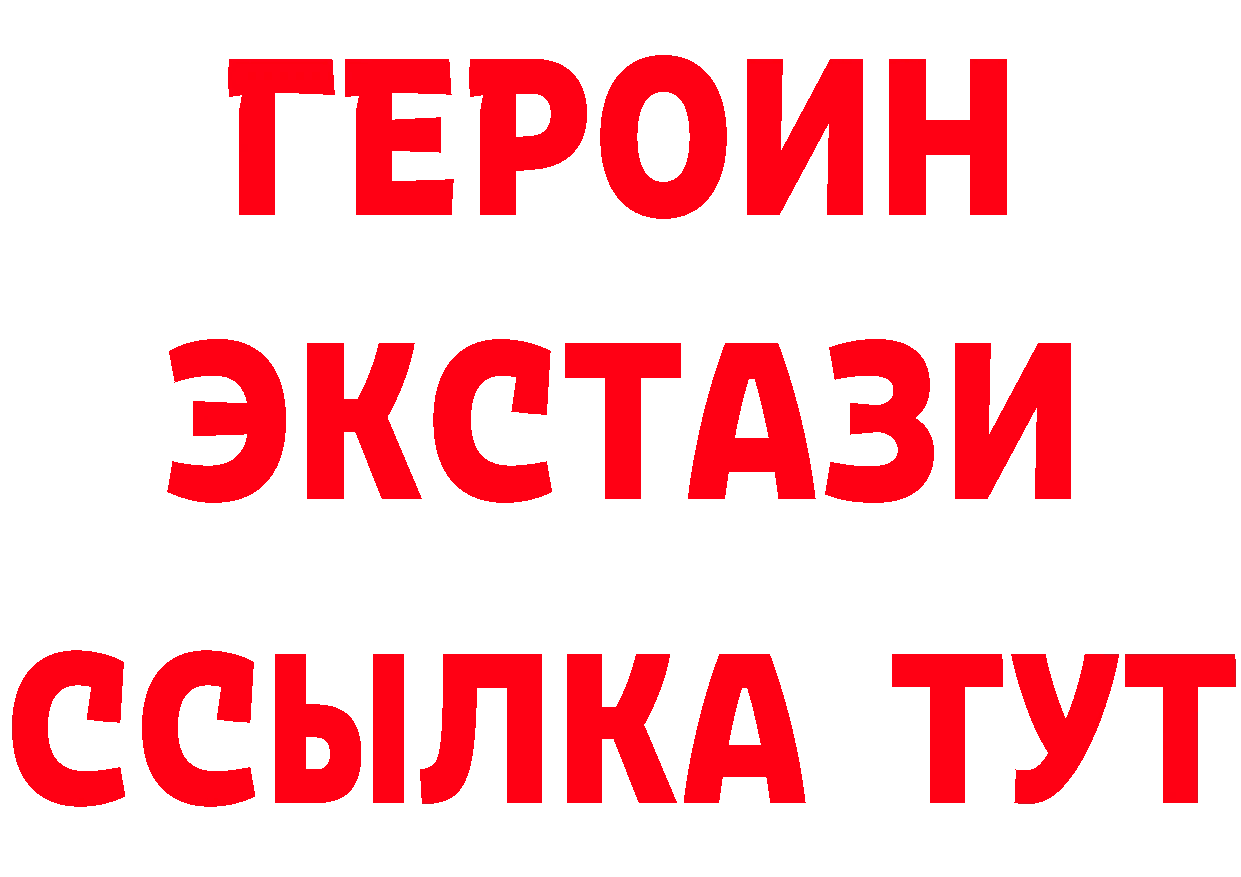 ГЕРОИН
ЭКСТАЗИ
ССЫЛКА ТУТ